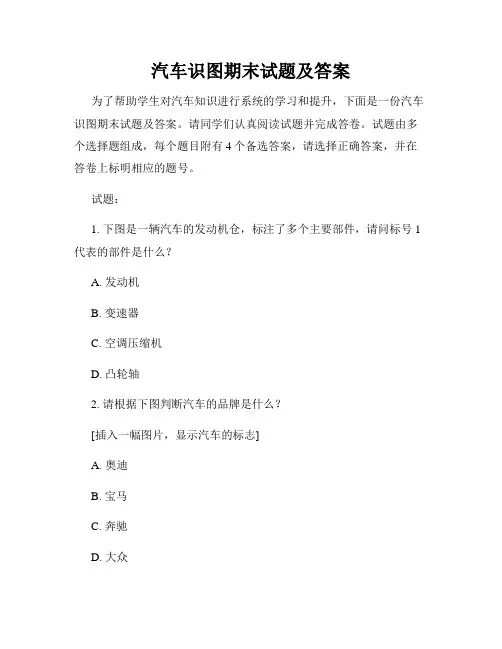 汽车识图期末试题及答案

为了帮助学生对汽车知识进行系统的学习和提升，下面是一份汽车识图期末试题及答案。请同学们认真阅读试题并完成答卷。试题由多个选择题组成，每个题目附有 4 个备选答案，请选择正确答案，并在答卷上标明相应的题号。

试题：

1. 下图是一辆汽车的发动机仓，标注了多个主要部件，请问标号 1 代表的部件是什么？

A. 发动机

B. 变速器

C. 空调压缩机

D. 凸轮轴

2. 请根据下图判断汽车的品牌是什么？

[插入一幅图片，显示汽车的标志]

A. 奥迪

B. 宝马

C. 奔驰

D. 大众